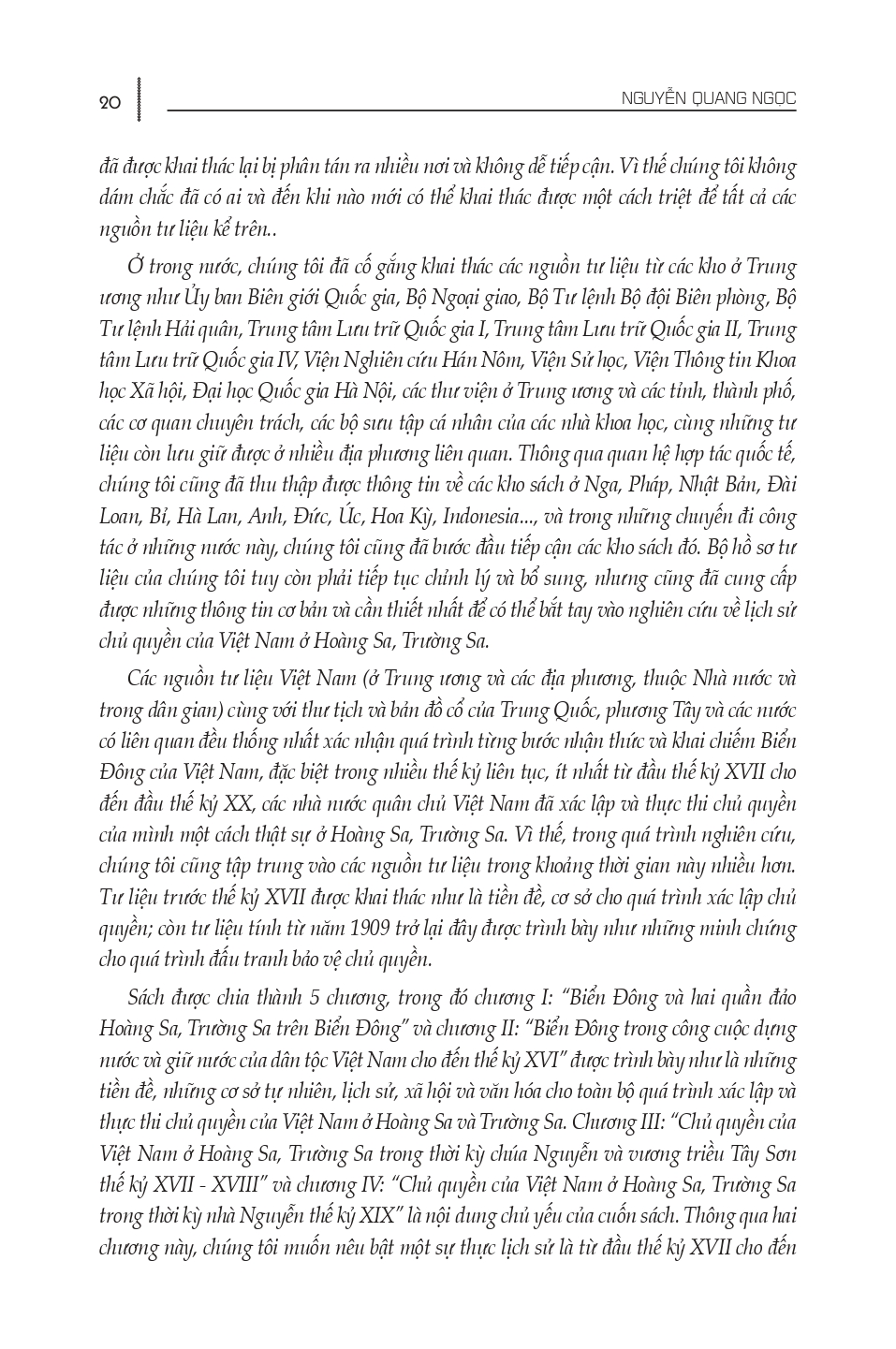 20

NGUYỄN QUANG NGỌC

đã được khai thác lại bị phân tán ra nhiều nơi và không dễ tiếp cận. Vì thế chúng tôi không dám chắc đã có ai và đến khi nào mới có thể khai thác được một cách triệt để tất cả các nguồn tư liệu kể trên..

Ở trong nước, chúng tôi đã cố gắng khai thác các nguồn tư liệu từ các kho ở Trung ương như Ủy ban Biên giới Quốc gia, Bộ Ngoại giao, Bộ Tư lệnh Bộ đội Biên phòng, Bộ Tư lệnh Hải quân, Trung tâm Lưu trữ Quốc gia I, Trung tâm Lưu trữ Quốc gia II, Trung tâm Lưu trữ Quốc gia IV, Viện Nghiên cứu Hán Nôm, Viện Sử học, Viện Thông tin Khoa học Xã hội, Đại học Quốc gia Hà Nội, các thư viện ở Trung ương và các tỉnh, thành phố, các cơ quan chuyên trách, các bộ sưu tập cá nhân của các nhà khoa học, cùng những tư liệu còn lưu giữ được ở nhiều địa phương liên quan. Thông qua quan hệ hợp tác quốc tế, chúng tôi cũng đã thu thập được thông tin về các kho sách ở Nga, Pháp, Nhật Bản, Đài Loan, Bỉ, Hà Lan, Anh, Đức, Úc, Hoa Kỳ, Indonesia..., và trong những chuyến đi công tác ở những nước này, chúng tôi cũng đã bước đầu tiếp cận các kho sách đó. Bộ hồ sơ tư liệu của chúng tôi tuy còn phải tiếp tục chỉnh lý và bổ sung, nhưng cũng đã cung cấp được những thông tin cơ bản và cần thiết nhất để có thể bắt tay vào nghiên cứu về lịch sử chủ quyền của Việt Nam ở Hoàng Sa, Trường Sa.

Các nguồn tư liệu Việt Nam (ở Trung ương và các địa phương, thuộc Nhà nước và trong dân gian) cùng với thư tịch và bản đồ cổ của Trung Quốc, phương Tây và các nước có liên quan đều thống nhất xác nhận quá trình từng bước nhận thức và khai chiếm Biển Đông của Việt Nam, đặc biệt trong nhiều thế kỷ liên tục, ít nhất từ đầu thế kỷ XVII cho đến đầu thế kỷ XX, các nhà nước quân chủ Việt Nam đã xác lập và thực thi chủ quyền của mình một cách thật sự ở Hoàng Sa, Trường Sa. Vì thế, trong quá trình nghiên cứu, chúng tôi cũng tập trung vào các nguồn tư liệu trong khoảng thời gian này nhiều hơn. Tư liệu trước thế kỷ XVII được khai thác như là tiền đề, cơ sở cho quá trình xác lập chủ quyền; còn tư liệu tính từ năm 1909 trở lại đây được trình bày như những minh chứng cho quá trình đấu tranh bảo vệ chủ quyền.

Sách được chia thành 5 chương, trong đó chương I: "Biển Đông và hai quần đảo Hoàng Sa, Trường Sa trên Biển Đông" và chương II: "Biển Đông trong công cuộc dựng nước và giữ nước của dân tộc Việt Nam cho đến thế kỷ XVI" được trình bày như là những tiền đề, những cơ sở tự nhiên, lịch sử, xã hội và văn hóa cho toàn bộ quá trình xác lập và thực thi chủ quyền của Việt Nam ở Hoàng Sa và Trường Sa. Chương III: "Chủ quyền của Việt Nam ở Hoàng Sa, Trường Sa trong thời kỳ chúa Nguyễn và vương triều Tây Sơn thế kỷ XVII - XVIII" và chương IV: "Chủ quyền của Việt Nam ở Hoàng Sa, Trường Sa trong thời kỳ nhà Nguyễn thế kỷ XIX" là nội dung chủ yếu của cuốn sách. Thông qua hai chương này, chúng tôi muốn nêu bật một sự thực lịch sử là từ đầu thế kỷ XVII cho đến